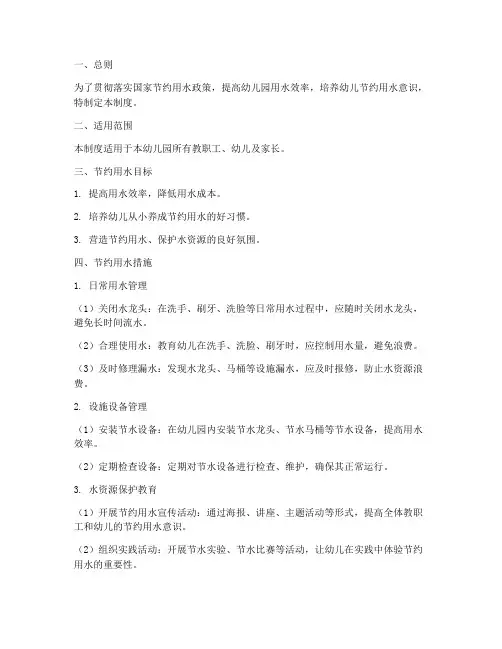 一、总则

为了贯彻落实国家节约用水政策，提高幼儿园用水效率，培养幼儿节约用水意识，特制定本制度。

二、适用范围

本制度适用于本幼儿园所有教职工、幼儿及家长。

三、节约用水目标

1. 提高用水效率，降低用水成本。

2. 培养幼儿从小养成节约用水的好习惯。

3. 营造节约用水、保护水资源的良好氛围。

四、节约用水措施

1. 日常用水管理

（1）关闭水龙头：在洗手、刷牙、洗脸等日常用水过程中，应随时关闭水龙头，避免长时间流水。

（2）合理使用水：教育幼儿在洗手、洗脸、刷牙时，应控制用水量，避免浪费。

（3）及时修理漏水：发现水龙头、马桶等设施漏水，应及时报修，防止水资源浪费。

2. 设施设备管理

（1）安装节水设备：在幼儿园内安装节水龙头、节水马桶等节水设备，提高用水效率。

（2）定期检查设备：定期对节水设备进行检查、维护，确保其正常运行。

3. 水资源保护教育

（1）开展节约用水宣传活动：通过海报、讲座、主题活动等形式，提高全体教职工和幼儿的节约用水意识。

（2）组织实践活动：开展节水实验、节水比赛等活动，让幼儿在实践中体验节约用水的重要性。